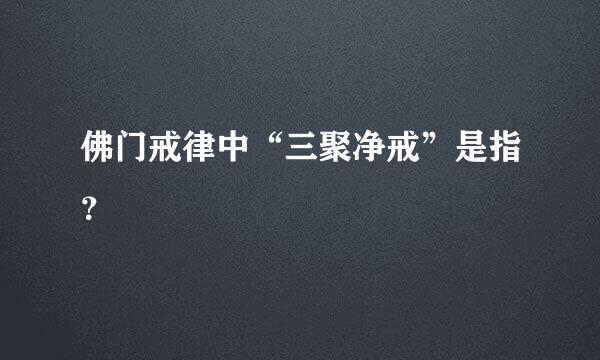 佛门戒律中“三聚净戒”是指?